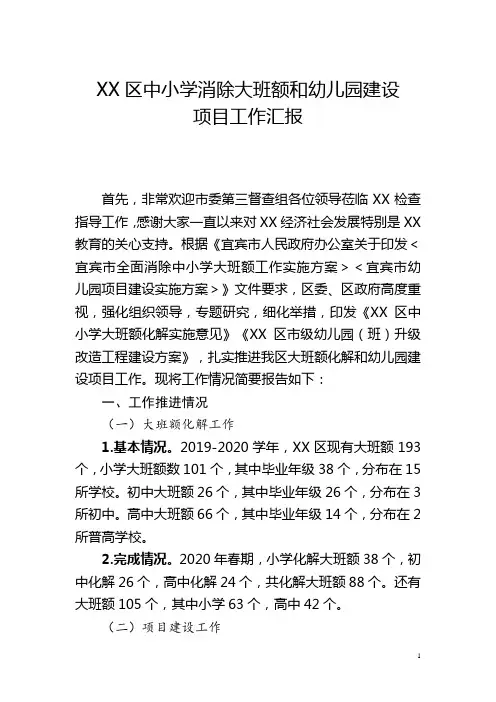 XX 区中小学消除大班额和幼儿园建设项目工作汇报

首先，非常欢迎市委第三督查组各位领导莅临 XX 检查指导工作，感谢大家一直以来对 XX 经济社会发展特别是 XX 教育的关心支持。根据《宜宾市人民政府办公室关于印发＜宜宾市全面消除中小学大班额工作实施方案＞＜宜宾市幼儿园项目建设实施方案＞》文件要求，区委、区政府高度重视，强化组织领导，专题研究，细化举措，印发《XX 区中小学大班额化解实施意见》《XX 区市级幼儿园（班）升级改造工程建设方案》，扎实推进我区大班额化解和幼儿园建设项目工作。现将工作情况简要报告如下：

一、工作推进情况

（一）大班额化解工作

1.基本情况。2019-2020 学年，XX 区现有大班额 193 个，小学大班额数 101 个，其中毕业年级 38 个，分布在 15 所学校。初中大班额 26 个，其中毕业年级 26 个，分布在 3 所初中。高中大班额 66 个，其中毕业年级 14 个，分布在 2 所普高学校。

2.完成情况。2020 年春期，小学化解大班额 38 个，初中化解 26 个，高中化解 24 个，共化解大班额 88 个。还有大班额 105 个，其中小学 63 个，高中 42 个。

（二）项目建设工作

1